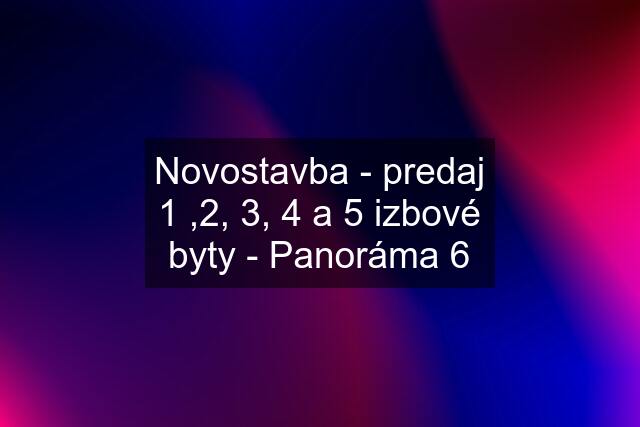 Novostavba - predaj 1 ,2, 3, 4 a 5 izbové byty - Panoráma 6